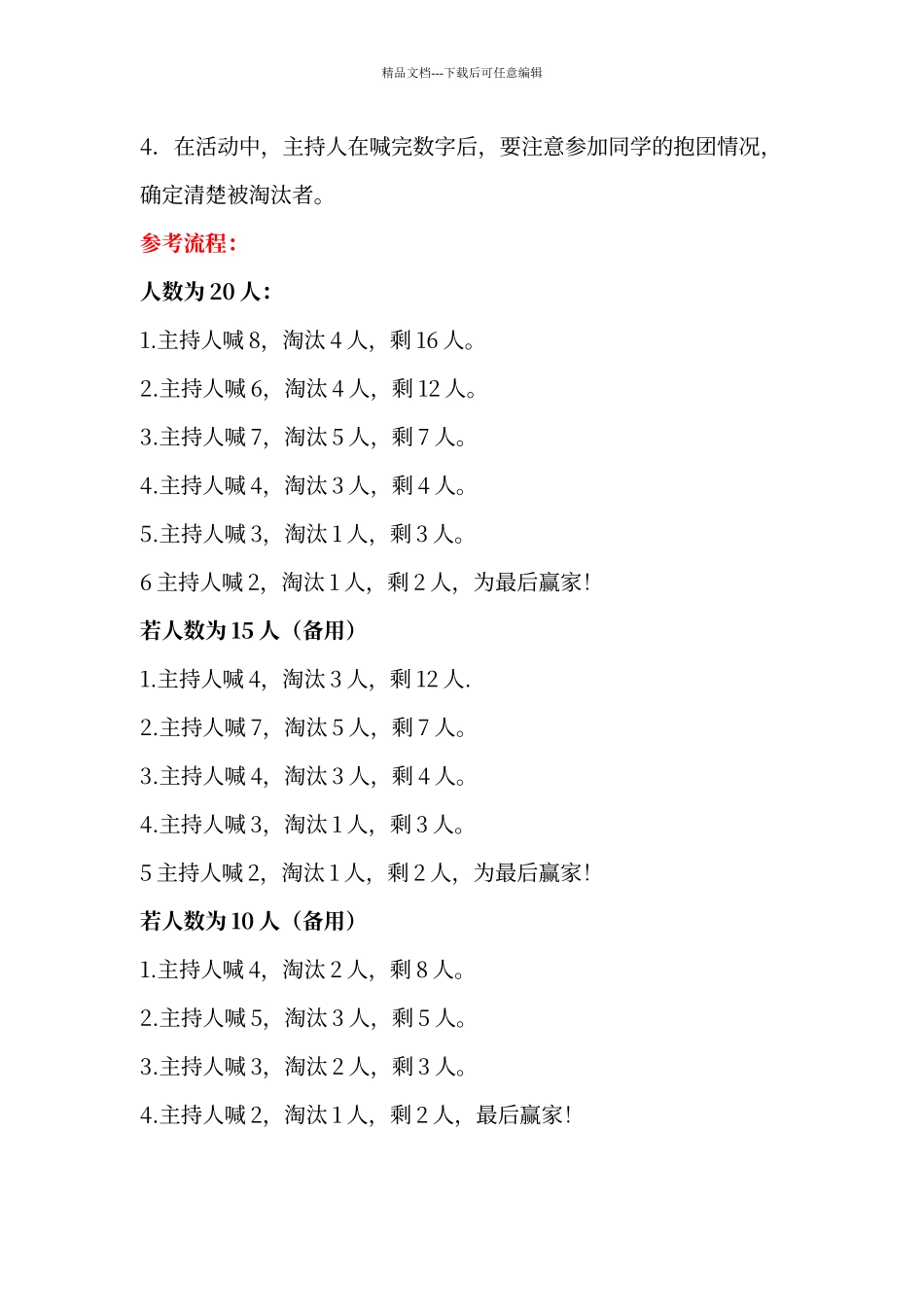 精品文档---下载后可任意编辑

4. 在活动中，主持人在喊完数字后，要注意参加同学的抱团情况，确定清楚被淘汰者。

参考流程：

人数为 20 人：

1.主持人喊 8，淘汰 4 人，剩 16 人。

2.主持人喊 6，淘汰 4 人，剩 12 人。

3.主持人喊 7，淘汰 5 人，剩 7 人。

4.主持人喊 4，淘汰 3 人，剩 4 人。

5.主持人喊 3，淘汰 1 人，剩 3 人。

6 主持人喊 2，淘汰 1 人，剩 2 人，为最后赢家！

若人数为 15 人（备用）

1.主持人喊 4，淘汰 3 人，剩 12 人.

2.主持人喊 7，淘汰 5 人，剩 7 人。

3.主持人喊 4，淘汰 3 人，剩 4 人。

4.主持人喊 3，淘汰 1 人，剩 3 人。

5 主持人喊 2，淘汰 1 人，剩 2 人，为最后赢家！

若人数为 10 人（备用）

1.主持人喊 4，淘汰 2 人，剩 8 人。

2.主持人喊 5，淘汰 3 人，剩 5 人。

3.主持人喊 3，淘汰 2 人，剩 3 人。

4.主持人喊 2，淘汰 1 人，剩 2 人，最后赢家！